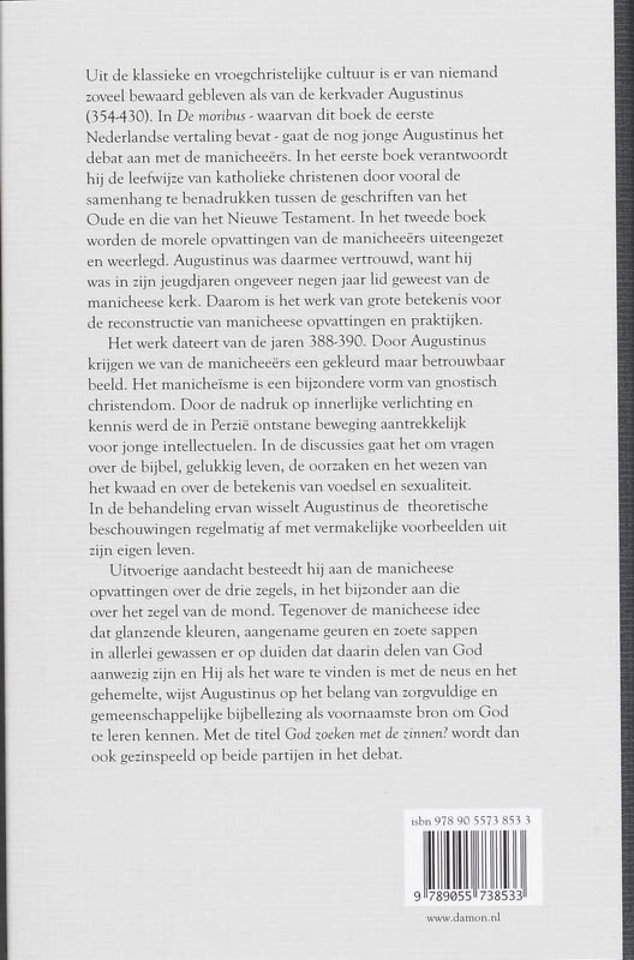 Uit de klassieke en vroegchristelijke cultuur is er van niemand zoveel bewaard gebleven als van de kerkvader Augustinus (354-430). In De moribus - waarvan dit boek de eerste Nederlandse vertaling bevat - gaat de nog jonge Augustinus het debat aan met de manicheeërs. In het eerste boek verantwoordt hij de leefwijze van katholieke christenen door vooral de samenhang te benadrukken tussen de geschriften van het Oude en die van het Nieuwe Testament. In het tweede boek worden de morele opvattingen van de manicheeërs uiteengezet en weerlegd. Augustinus was daarmee vertrouwd, want hij was in zijn jeugdjaren ongeveer negen jaar lid geweest van de manicheese kerk. Daarom is het werk van grote betekenis voor de reconstructie van manicheese opvattingen en praktijken.

Het werk dateert van de jaren 388-390. Door Augustinus krijgen we van de manicheeërs een gekleurd maar betrouwbaar beeld. Het manicheïsme is een bijzondere vorm van gnostisch christendom. Door de nadruk op innerlijke verlichting en kennis werd de in Perzië ontstane beweging aantrekkelijk voor jonge intellectuelen. In de discussies gaat het om vragen over de bijbel, gelukkig leven, de oorzaken en het wezen van het kwaad en over de betekenis van voedsel en sexualiteit. In de behandeling ervan wisselt Augustinus de theoretische beschouwingen regelmatig af met vermakelijke voorbeelden uit zijn eigen leven.

Uitvoerige aandacht besteedt hij aan de manicheese opvattingen over de drie zegels, in het bijzonder aan die over het zegel van de mond. Tegenover de manicheese idee dat glanzende kleuren, aangename geuren en zoete sappen in allerlei gewassen er op duiden dat daarin delen van God aanwezig zijn en Hij als het ware te vinden is met de neus en het gehemelte, wijst Augustinus op het belang van zorgvuldige en gemeenschappelijke bijbellezing als voornaamste bron om God te leren kennen. Met de titel God zoeken met de zinnen? wordt dan ook gezinspeeld op beide partijen in het debat.

isbn 978 90 5573 853 3

9 789055 738533

www.damon.nl